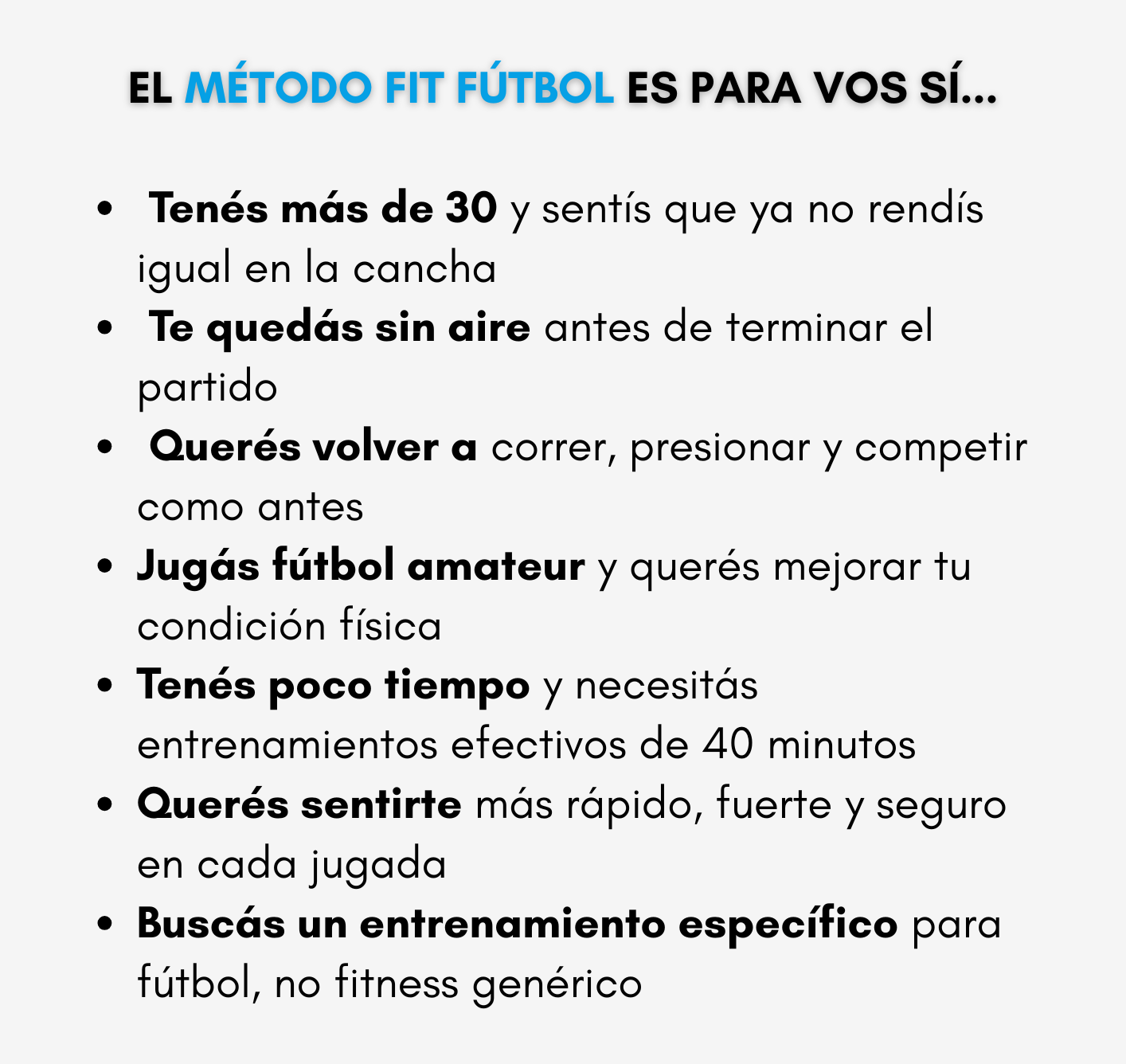 EL MÉTODO FIT FÚTBOL ES PARA VOS SÍ...

• Tenés más de 30 y sentís que ya no rendís igual en la cancha
• Te quedás sin aire antes de terminar el partido
• Querés volver a correr, presionar y competir como antes
• Jugás fútbol amateur y querés mejorar tu condición física
• Tenés poco tiempo y necesitás entrenamientos efectivos de 40 minutos
• Querés sentirte más rápido, fuerte y seguro en cada jugada
• Buscás un entrenamiento específico para fútbol, no fitness genérico